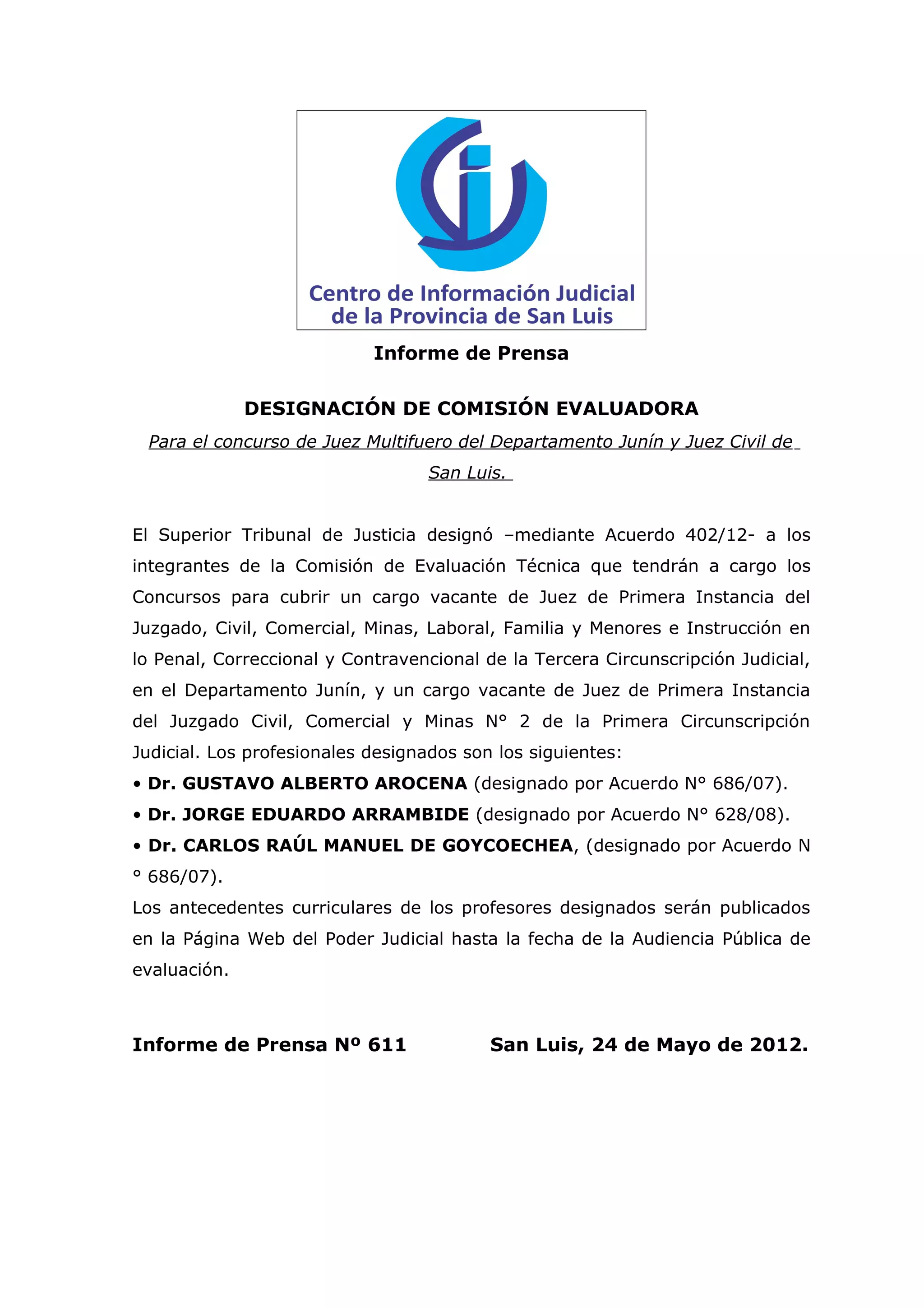 Centro de Información Judicial de la Provincia de San Luis

Informe de Prensa

DESIGNACIÓN DE COMISIÓN EVALUADORA

Para el concurso de Juez Multifuero del Departamento Junín y Juez Civil de San Luis.

El Superior Tribunal de Justicia designó –mediante Acuerdo 402/12- a los integrantes de la Comisión de Evaluación Técnica que tendrán a cargo los Concursos para cubrir un cargo vacante de Juez de Primera Instancia del Juzgado, Civil, Comercial, Minas, Laboral, Familia y Menores e Instrucción en lo Penal, Correccional y Contravencional de la Tercera Circunscripción Judicial, en el Departamento Junín, y un cargo vacante de Juez de Primera Instancia del Juzgado Civil, Comercial y Minas N° 2 de la Primera Circunscripción Judicial. Los profesionales designados son los siguientes:
• Dr. GUSTAVO ALBERTO AROCENA (designado por Acuerdo N° 686/07).
• Dr. JORGE EDUARDO ARRAMBIDE (designado por Acuerdo N° 628/08).
• Dr. CARLOS RAÚL MANUEL DE GOYCOECHEA, (designado por Acuerdo N ° 686/07).
Los antecedentes curriculares de los profesores designados serán publicados en la Página Web del Poder Judicial hasta la fecha de la Audiencia Pública de evaluación.

Informe de Prensa Nº 611 San Luis, 24 de Mayo de 2012.